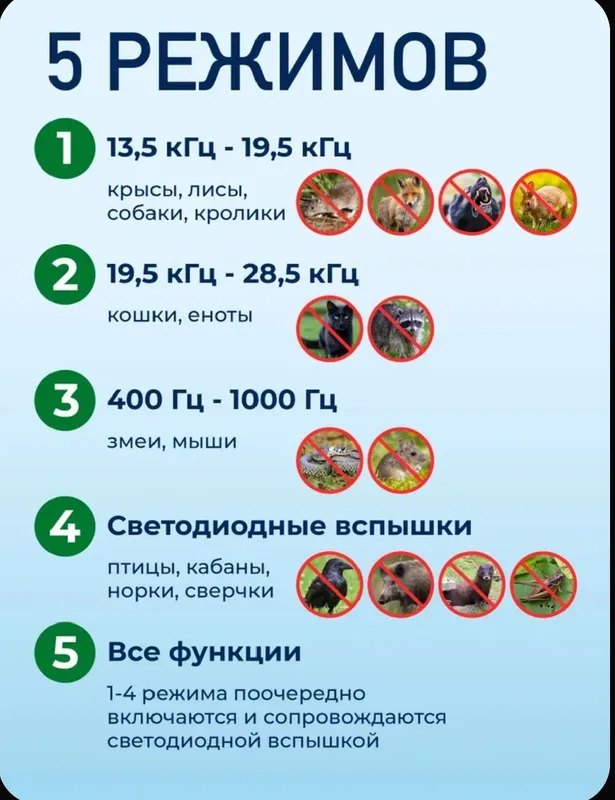 5 РЕЖИМОВ

1 13,5 кГц - 19,5 кГц

крысы, лисы, собаки, кролики

2 19,5 кГц - 28,5 кГц

кошки, еноты

3 400 Гц - 1000 Гц

змеи, мыши

4 Светодиодные вспышки

птицы, кабаны, норки, сверчки

5 Все функции

1-4 режима поочередно включаются и сопровождаются светодиодной вспышкой